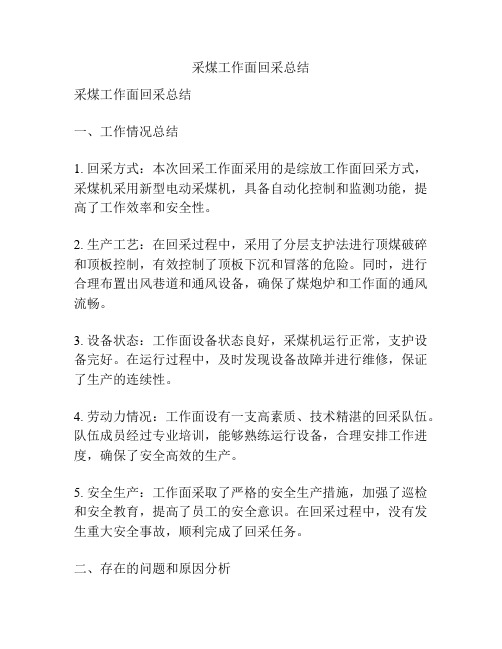 采煤工作面回采总结

采煤工作面回采总结

一、工作情况总结

1. 回采方式：本次回采工作面采用的是综放工作面回采方式，采煤机采用新型电动采煤机，具备自动化控制和监测功能，提高了工作效率和安全性。

2. 生产工艺：在回采过程中，采用了分层支护法进行顶煤破碎和顶板控制，有效控制了顶板下沉和冒落的危险。同时，进行合理布置出风巷道和通风设备，确保了煤炮炉和工作面的通风流畅。

3. 设备状态：工作面设备状态良好，采煤机运行正常，支护设备完好。在运行过程中，及时发现设备故障并进行维修，保证了生产的连续性。

4. 劳动力情况：工作面设有一支高素质、技术精湛的回采队伍。队伍成员经过专业培训，能够熟练运行设备，合理安排工作进度，确保了安全高效的生产。

5. 安全生产：工作面采取了严格的安全生产措施，加强了巡检和安全教育，提高了员工的安全意识。在回采过程中，没有发生重大安全事故，顺利完成了回采任务。

二、存在的问题和原因分析